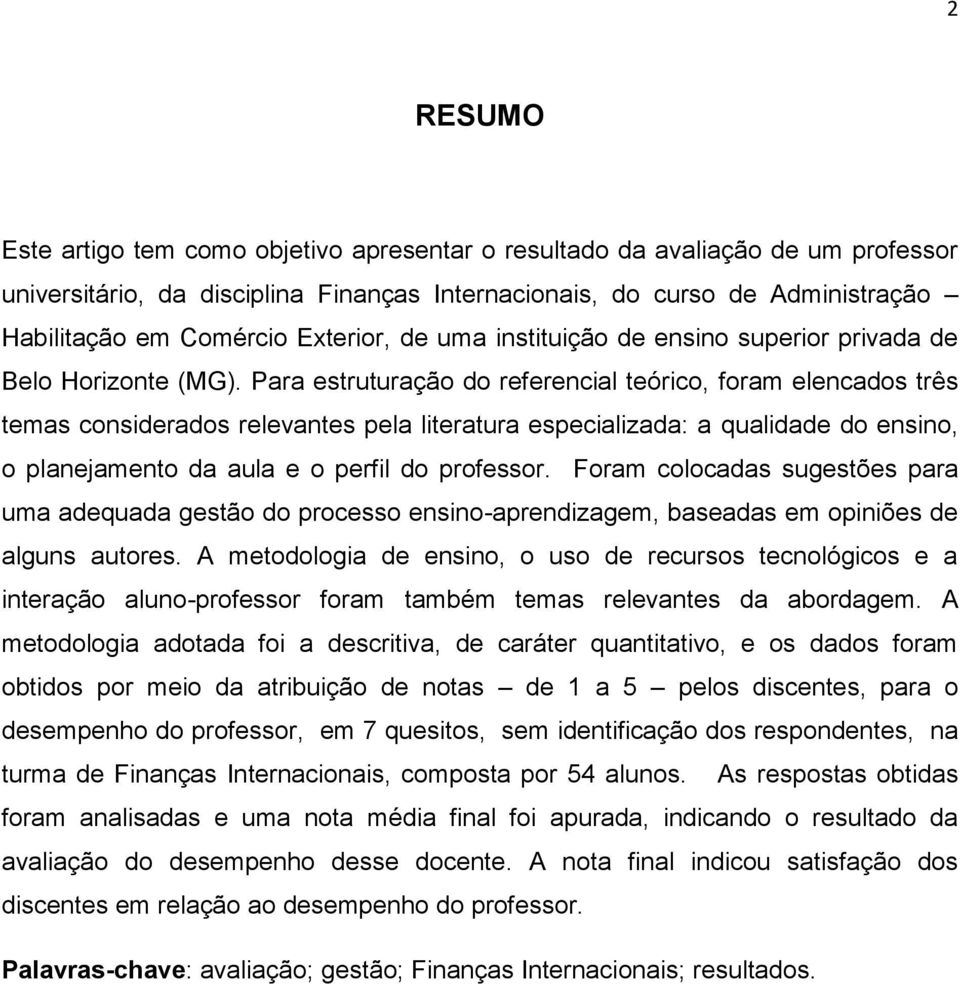 2

RESUMO

Este artigo tem como objetivo apresentar o resultado da avaliação de um professor universitário, da disciplina Finanças Internacionais, do curso de Administração – Habilitação em Comércio Exterior, de uma instituição de ensino superior privada de Belo Horizonte (MG). Para estruturação do referencial teórico, foram elencados três temas considerados relevantes pela literatura especializada: a qualidade do ensino, o planejamento da aula e o perfil do professor. Foram colocadas sugestões para uma adequada gestão do processo ensino-aprendizagem, baseadas em opiniões de alguns autores. A metodologia de ensino, o uso de recursos tecnológicos e a interação aluno-professor foram também temas relevantes da abordagem. A metodologia adotada foi a descritiva, de caráter quantitativo, e os dados foram obtidos por meio da atribuição de notas – de 1 a 5 – pelos discentes, para o desempenho do professor, em 7 quesitos, sem identificação dos respondentes, na turma de Finanças Internacionais, composta por 54 alunos. As respostas obtidas foram analisadas e uma nota média final foi apurada, indicando o resultado da avaliação do desempenho desse docente. A nota final indicou satisfação dos discentes em relação ao desempenho do professor.

Palavras-chave: avaliação; gestão; Finanças Internacionais; resultados.